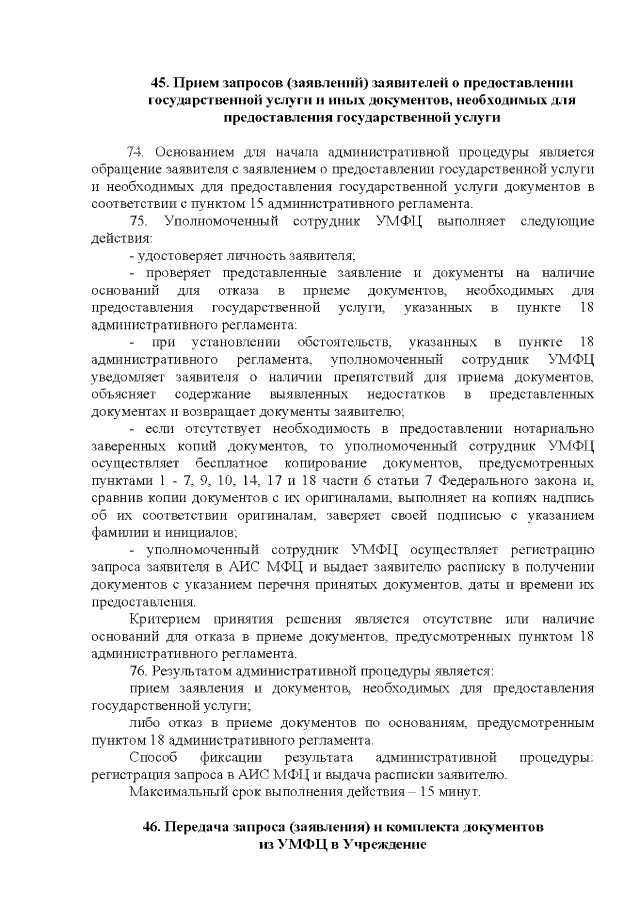 45. Прием запросов (заявлений) заявителей о предоставлении государственной услуги и иных документов, необходимых для предоставления государственной услуги

74. Основанием для начала административной процедуры является обращение заявителя с заявлением о предоставлении государственной услуги и необходимых для предоставления государственной услуги документов в соответствии с пунктом 15 административного регламента.

75. Уполномоченный сотрудник УМФЦ выполняет следующие действия:

- удостоверяет личность заявителя;

- проверяет представленные заявление и документы на наличие оснований для отказа в приеме документов, необходимых для предоставления государственной услуги, указанных в пункте 18 административного регламента:

- при установлении обстоятельств, указанных в пункте 18 административного регламента, уполномоченный сотрудник УМФЦ уведомляет заявителя о наличии препятствий для приема документов, объясняет содержание выявленных недостатков в представленных документах и возвращает документы заявителю;

- если отсутствует необходимость в предоставлении нотариально заверенных копий документов, то уполномоченный сотрудник УМФЦ осуществляет бесплатное копирование документов, предусмотренных пунктами 1 - 7, 9, 10, 14, 17 и 18 части 6 статьи 7 Федерального закона и, сравнив копии документов с их оригиналами, выполняет на копиях надпись об их соответствии оригиналам, заверяет своей подписью с указанием фамилии и инициалов;

- уполномоченный сотрудник УМФЦ осуществляет регистрацию запроса заявителя в АИС МФЦ и выдает заявителю расписку в получении документов с указанием перечня принятых документов, даты и времени их предоставления.

Критерием принятия решения является отсутствие или наличие оснований для отказа в приеме документов, предусмотренных пунктом 18 административного регламента.

76. Результатом административной процедуры является:

прием заявления и документов, необходимых для предоставления государственной услуги;

либо отказ в приеме документов по основаниям, предусмотренным пунктом 18 административного регламента.

Способ фиксации результата административной процедуры: регистрация запроса в АИС МФЦ и выдача расписки заявителю.

Максимальный срок выполнения действия – 15 минут.

46. Передача запроса (заявления) и комплекта документов из УМФЦ в Учреждение